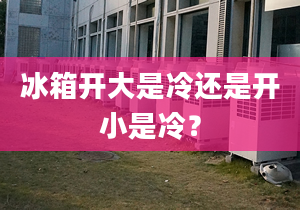 冰箱开大是冷还是开小是冷?